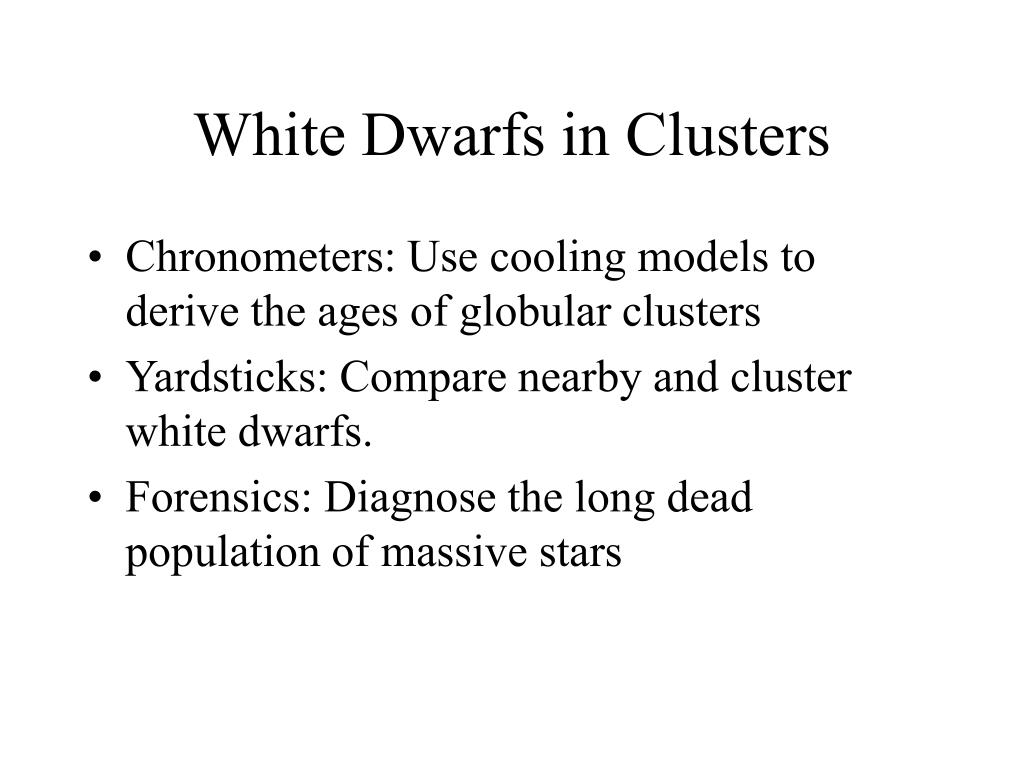 White Dwarfs in Clusters

• Chronometers: Use cooling models to derive the ages of globular clusters
• Yardsticks: Compare nearby and cluster white dwarfs.
• Forensics: Diagnose the long dead population of massive stars